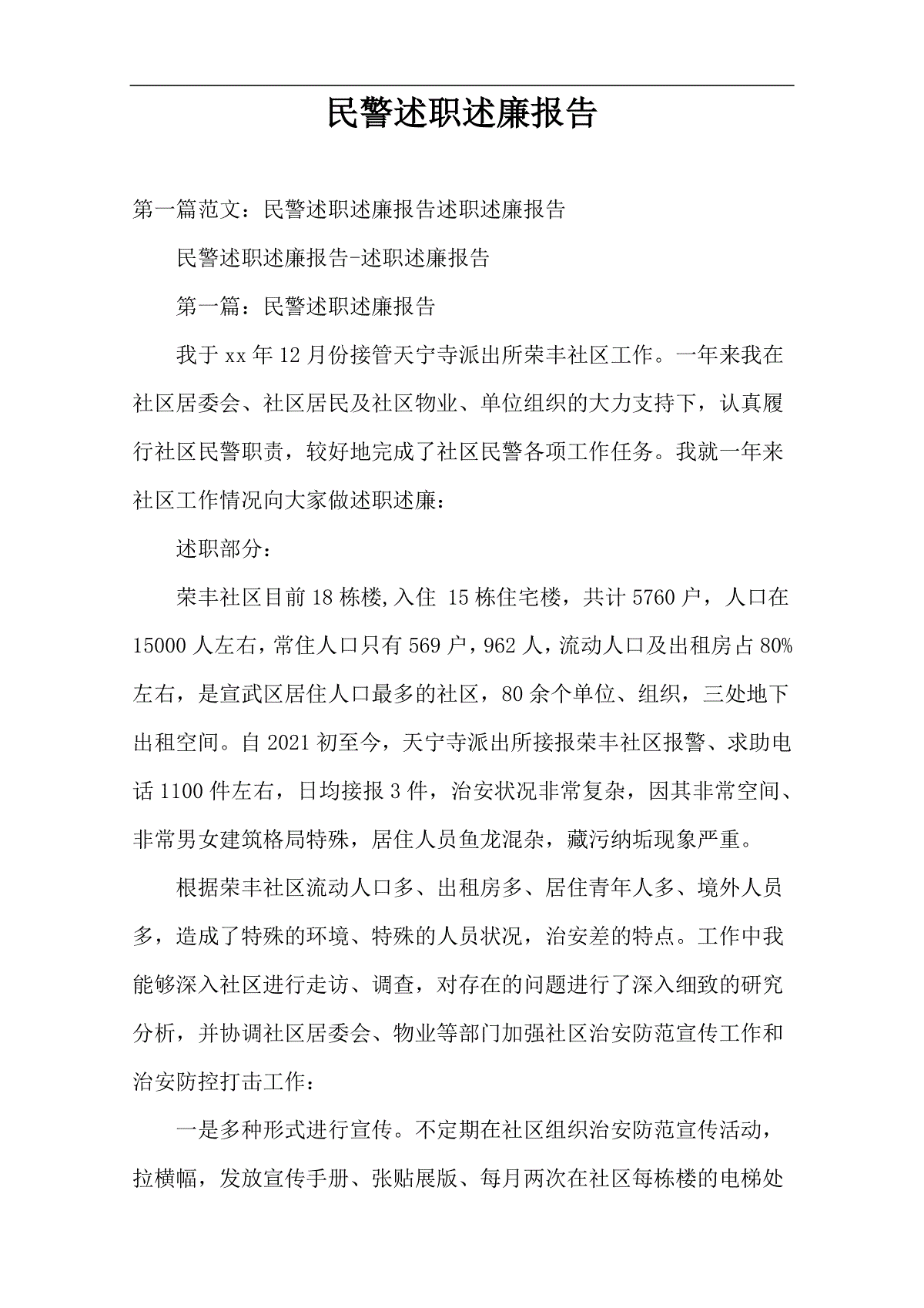 民警述职述廉报告

第一篇范文：民警述职述廉报告述职述廉报告

民警述职述廉报告-述职述廉报告

第一篇：民警述职述廉报告

我于xx年12月份接管天宁寺派出所荣丰社区工作。一年来我在社区居委会、社区居民及社区物业、单位组织的大力支持下，认真履行社区民警职责，较好地完成了社区民警各项工作任务。我就一年来社区工作情况向大家做述职述廉：

述职部分：

荣丰社区目前18栋楼,入住 15栋住宅楼，共计5760户，人口在15000人左右，常住人口只有569户，962人，流动人口及出租房占80%左右，是宣武区居住人口最多的社区，80余个单位、组织，三处地下出租空间。自2021初至今，天宁寺派出所接报荣丰社区报警、求助电话1100件左右，日均接报3件，治安状况非常复杂，因其非常空间、非常男女建筑格局特殊，居住人员鱼龙混杂，藏污纳垢现象严重。

根据荣丰社区流动人口多、出租房多、居住青年人多、境外人员多，造成了特殊的环境、特殊的人员状况，治安差的特点。工作中我能够深入社区进行走访、调查，对存在的问题进行了深入细致的研究分析，并协调社区居委会、物业等部门加强社区治安防范宣传工作和治安防控打击工作：

一是多种形式进行宣传。不定期在社区组织治安防范宣传活动，拉横幅，发放宣传手册、张贴展版、每月两次在社区每栋楼的电梯处